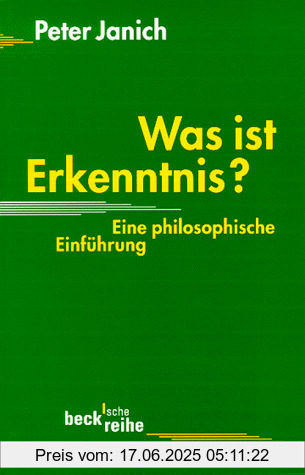 Peter Janich

Was ist Erkenntnis?

Eine philosophische Einführung

beck'sche reihe

Preis vom: 17.06.2025 05:11:22